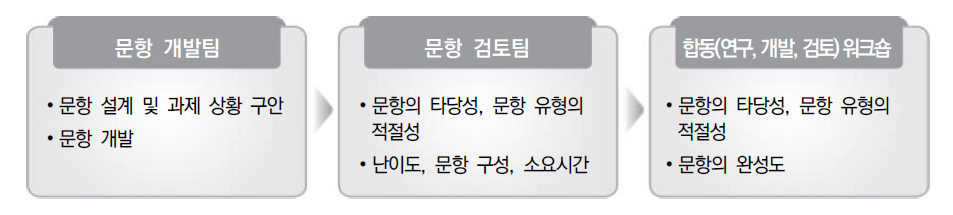 문항 개발팀

• 문항 설계 및 과제 상황 구안
• 문항 개발

문항 검토팀

• 문항의 타당성, 문항 유형의 적절성
• 난이도, 문항 구성, 소요시간

합동(연구, 개발, 검토) 워크숍

• 문항의 타당성, 문항 유형의 적절성
• 문항의 완성도